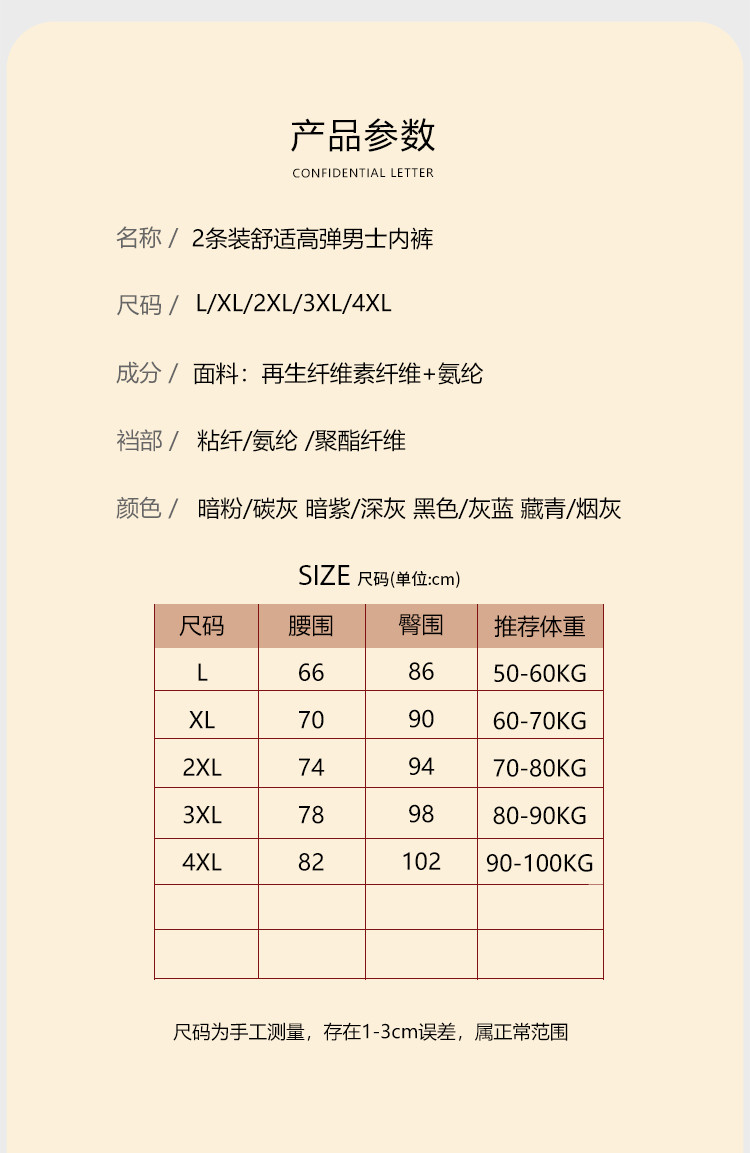 产品参数
CONFIDENTIAL LETTER

名称 / 2条装舒适高弹男士内裤

尺码 / L/XL/2XL/3XL/4XL

成分 / 面料：再生纤维素纤维+氨纶

裆部 / 粘纤/氨纶 /聚酯纤维

颜色 / 暗粉/碳灰 暗紫/深灰 黑色/灰蓝 藏青/烟灰

SIZE 尺码(单位:cm)

| 尺码 | 腰围 | 臀围 | 推荐体重 |
|---|---|---|---|
| L | 66 | 86 | 50-60KG |
| XL | 70 | 90 | 60-70KG |
| 2XL | 74 | 94 | 70-80KG |
| 3XL | 78 | 98 | 80-90KG |
| 4XL | 82 | 102 | 90-100KG |
| | | | |
| | | | |

尺码为手工测量，存在1-3cm误差，属正常范围